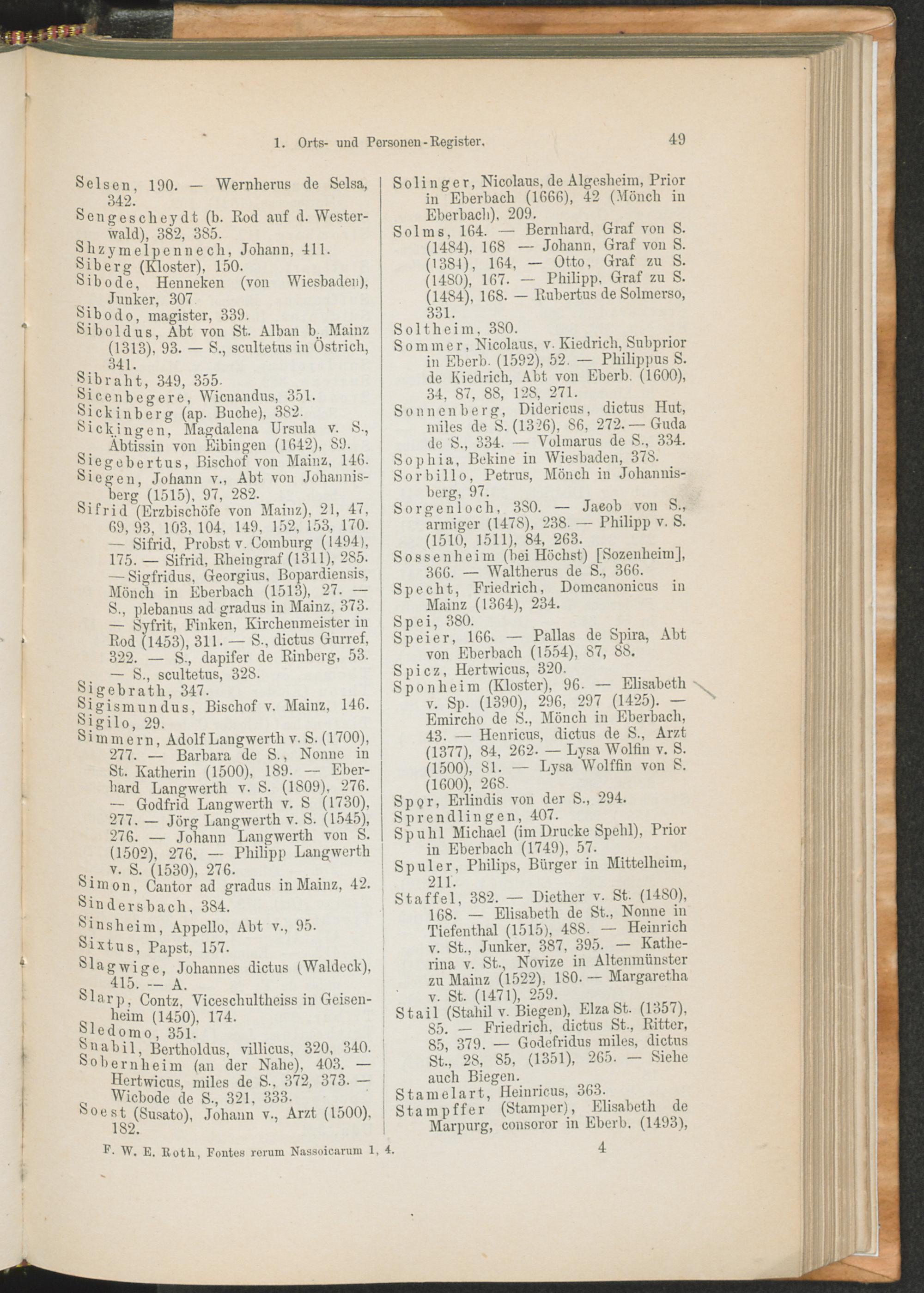 1. Orts- und Personen-Register. 49

Selsen, 190. — Wernherus de Selsa, 342.
Sengescheydt (b. Rod auf d. Westerwald), 382, 385.
Shzymelpennech, Johann, 411.
Siberg (Kloster), 150.
Sibode, Henneken (von Wiesbaden), Junker, 307
Sibodo, magister, 339.
Siboldus, Abt von St. Alban b. Mainz (1313), 93. — S., scultetus in Östrich, 341.
Sibraht, 349, 355.
Sicenbegere, Wicnandus, 351.
Sickinberg (ap. Buche), 382.
Sickingen, Magdalena Ursula v. S., Äbtissin von Eibingen (1642), 89.
Siegebertus, Bischof von Mainz, 146.
Siegen, Johann v., Abt von Johannisberg (1515), 97, 282.
Sifrid (Erzbischöfe von Mainz), 21, 47, 69, 93, 103, 104, 149, 152, 153, 170. — Sifrid, Probst v. Comburg (1494), 175. — Sifrid, Rheingraf (1311), 285. — Sigfridus, Georgius, Bopardiensis, Mönch in Eberbach (1513), 27. — S., plebanus ad gradus in Mainz, 373. — Syfrit, Finken, Kirchenmeister in Rod (1453), 311. — S., dictus Gurref, 322. — S., dapifer de Rinberg, 53. — S., scultetus, 328.
Sigebrath, 347.
Sigismundus, Bischof v. Mainz, 146.
Sigilo, 29.
Simmern, Adolf Langwerth v. S. (1700), 277. — Barbara de S., Nonne in St. Katherin (1500), 189. — Eberhard Langwerth v. S. (1809), 276. — Godfrid Langwerth v. S (1730), 277. — Jörg Langwerth v. S. (1545), 276. — Johann Langwerth von S. (1502), 276. — Philipp Langwerth v. S. (1530), 276.
Simon, Cantor ad gradus in Mainz, 42.
Sindersbach, 384.
Sinsheim, Appello, Abt v., 95.
Sixtus, Papst, 157.
Slagwige, Johannes dictus (Waldeck), 415. — A.
Slarp, Contz, Viceschultheiss in Geisenheim (1450), 174.
Sledomo, 351.
Snabil, Bertholdus, villicus, 320, 340.
Sobernheim (an der Nahe), 403. — Hertwicus, miles de S., 372, 373. — Wicbode de S., 321, 333.
Soest (Susato), Johann v., Arzt (1500), 182.

Solinger, Nicolaus, de Algesheim, Prior in Eberbach (1666), 42 (Mönch in Eberbach), 209.
Solms, 164. — Bernhard, Graf von S. (1484), 168 — Johann, Graf von S. (1384), 164, — Otto, Graf zu S. (1480), 167. — Philipp, Graf zu S. (1484), 168. — Rubertus de Solmerso, 331.
Soltheim, 380.
Sommer, Nicolaus, v. Kiedrich, Subprior in Eberb. (1592), 52. — Philippus S. de Kiedrich, Abt von Eberb. (1600), 34, 87, 88, 128, 271.
Sonnenberg, Didericus, dictus Hut, miles de S. (1326), 86, 272. — Guda de S., 334. — Volmarus de S., 334.
Sophia, Bekine in Wiesbaden, 378.
Sorbillo, Petrus, Mönch in Johannisberg, 97.
Sorgenloch, 380. — Jacob von S., armiger (1478), 238. — Philipp v. S. (1510, 1511), 84, 263.
Sossenheim (bei Höchst) [Sozenheim], 366. — Waltherus de S., 366.
Specht, Friedrich, Domcanonicus in Mainz (1364), 234.
Spei, 380.
Speier, 166. — Pallas de Spira, Abt von Eberbach (1554), 87, 88.
Spicz, Hertwicus, 320.
Sponheim (Kloster), 96. — Elisabeth v. Sp. (1390), 296, 297 (1425). — Emircho de S., Mönch in Eberbach, 43. — Henricus, dictus de S., Arzt (1377), 84, 262. — Lysa Wolfin v. S. (1500), 81. — Lysa Wolffin von S. (1600), 268.
Spor, Erlindis von der S., 294.
Sprendlingen, 407.
Spuhl Michael (im Drucke Spehl), Prior in Eberbach (1749), 57.
Spuler, Philips, Bürger in Mittelheim, 211.
Staffel, 382. — Diether v. St. (1480), 168. — Elisabeth de St., Nonne in Tiefenthal (1515), 488. — Heinrich v. St., Junker, 387, 395. — Katherina v. St., Novize in Altenmünster zu Mainz (1522), 180. — Margaretha v. St. (1471), 259.
Stail (Stahil v. Biegen), Elza St. (1357), 85. — Friedrich, dictus St., Ritter, 85, 379. — Godefridus miles, dictus St., 28, 85, (1351), 265. — Siehe auch Biegen.
Stamelart, Heinricus, 363.
Stampffer (Stamper), Elisabeth de Marpurg, consoror in Eberb. (1493),

F. W. E. Roth, Fontes rerum Nassoicarum 1, 4. 4